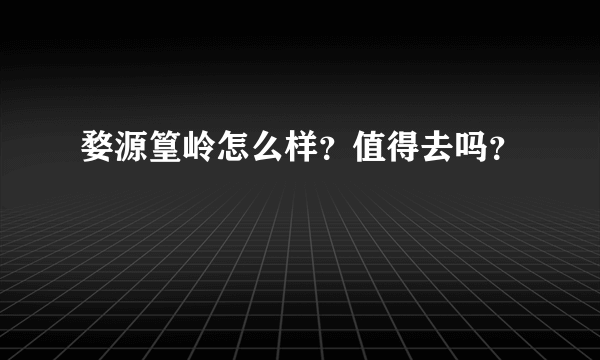 婺源篁岭怎么样？值得去吗？